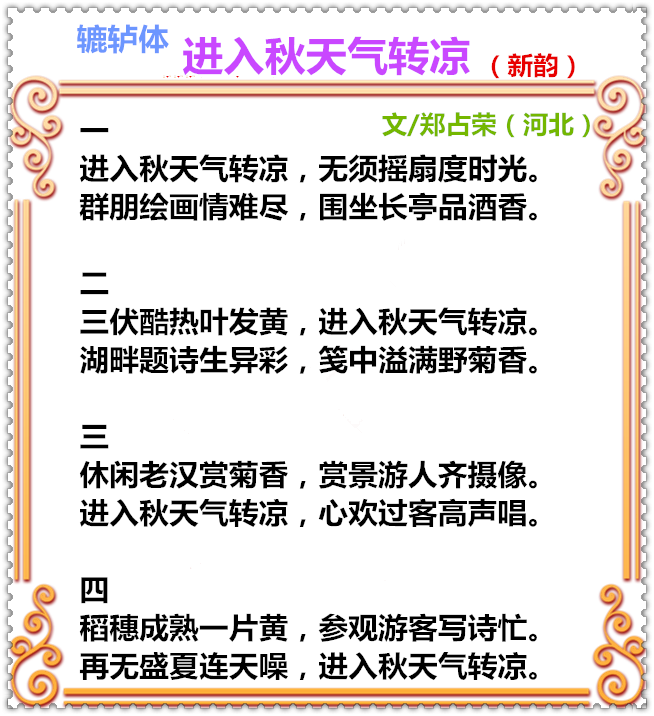 辘轳体

进入秋天气转凉（新韵）

文/郑占荣（河北）

一
进入秋天气转凉，无须摇扇度时光。
群朋绘画情难尽，围坐长亭品酒香。

二
三伏酷热叶发黄，进入秋天气转凉。
湖畔题诗生异彩，笺中溢满野菊香。

三
休闲老汉赏菊香，赏景游人齐摄像。
进入秋天气转凉，心欢过客高声唱。

四
稻穗成熟一片黄，参观游客写诗忙。
再无盛夏连天噪，进入秋天气转凉。